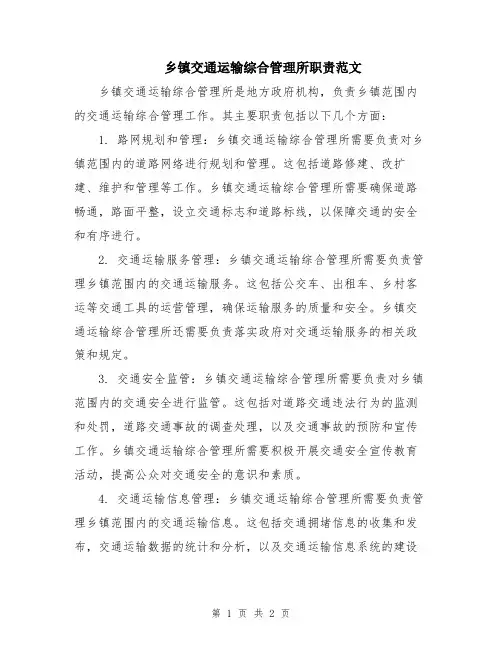 乡镇交通运输综合管理所职责范文

乡镇交通运输综合管理所是地方政府机构，负责乡镇范围内的交通运输综合管理工作。其主要职责包括以下几个方面：

1. 路网规划和管理：乡镇交通运输综合管理所需要负责对乡镇范围内的道路网络进行规划和管理。这包括道路修建、改扩建、维护和管理等工作。乡镇交通运输综合管理所需要确保道路畅通，路面平整，设立交通标志和道路标线，以保障交通的安全和有序进行。

2. 交通运输服务管理：乡镇交通运输综合管理所需要负责管理乡镇范围内的交通运输服务。这包括公交车、出租车、乡村客运等交通工具的运营管理，确保运输服务的质量和安全。乡镇交通运输综合管理所还需要负责落实政府对交通运输服务的相关政策和规定。

3. 交通安全监管：乡镇交通运输综合管理所需要负责对乡镇范围内的交通安全进行监管。这包括对道路交通违法行为的监测和处罚，道路交通事故的调查处理，以及交通事故的预防和宣传工作。乡镇交通运输综合管理所需要积极开展交通安全宣传教育活动，提高公众对交通安全的意识和素质。

4. 交通运输信息管理：乡镇交通运输综合管理所需要负责管理乡镇范围内的交通运输信息。这包括交通拥堵信息的收集和发布，交通运输数据的统计和分析，以及交通运输信息系统的建设

第 1 页 共 2 页